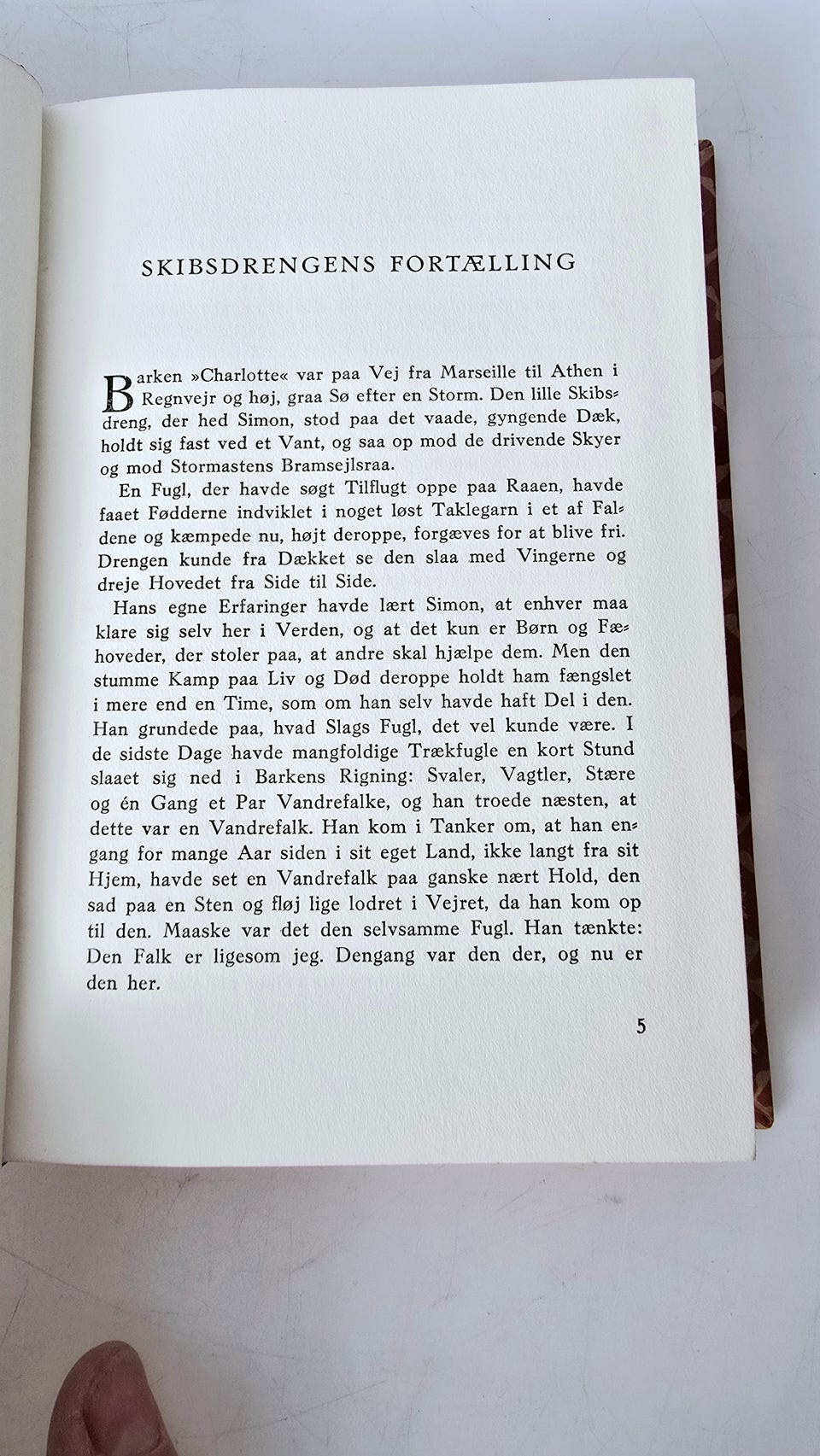 SKIBSDRENGENS FORTÆLLING

Barken »Charlotte« var paa Vej fra Marseille til Athen i Regnvejr og høj, graa Sø efter en Storm. Den lille Skibsdreng, der hed Simon, stod paa det vaade, gyngende Dæk, holdt sig fast ved et Vant, og saa op mod de drivende Skyer og mod Stormastens Bramsejlsraa.

En Fugl, der havde søgt Tilflugt oppe paa Raaen, havde faaet Fødderne indviklet i noget løst Taklegarn i et af Faldene og kæmpede nu, højt deroppe, forgæves for at blive fri. Drengen kunde fra Dækket se den slaa med Vingerne og dreje Hovedet fra Side til Side.

Hans egne Erfaringer havde lært Simon, at enhver maa klare sig selv her i Verden, og at det kun er Børn og Fæhoveder, der stoler paa, at andre skal hjælpe dem. Men den stumme Kamp paa Liv og Død deroppe holdt ham fængslet i mere end en Time, som om han selv havde haft Del i den. Han grundede paa, hvad Slags Fugl, det vel kunde være. I de sidste Dage havde mangfoldige Trækfugle en kort Stund slaaet sig ned i Barkens Rigning: Svaler, Vagtler, Stære og én Gang et Par Vandrefalke, og han troede næsten, at dette var en Vandrefalk. Han kom i Tanker om, at han engang for mange Aar siden i sit eget Land, ikke langt fra sit Hjem, havde set en Vandrefalk paa ganske nært Hold, den sad paa en Sten og fløj lige lodret i Vejret, da han kom op til den. Maaske var det den selvsamme Fugl. Han tænkte: Den Falk er ligesom jeg. Dengang var den der, og nu er den her.

5